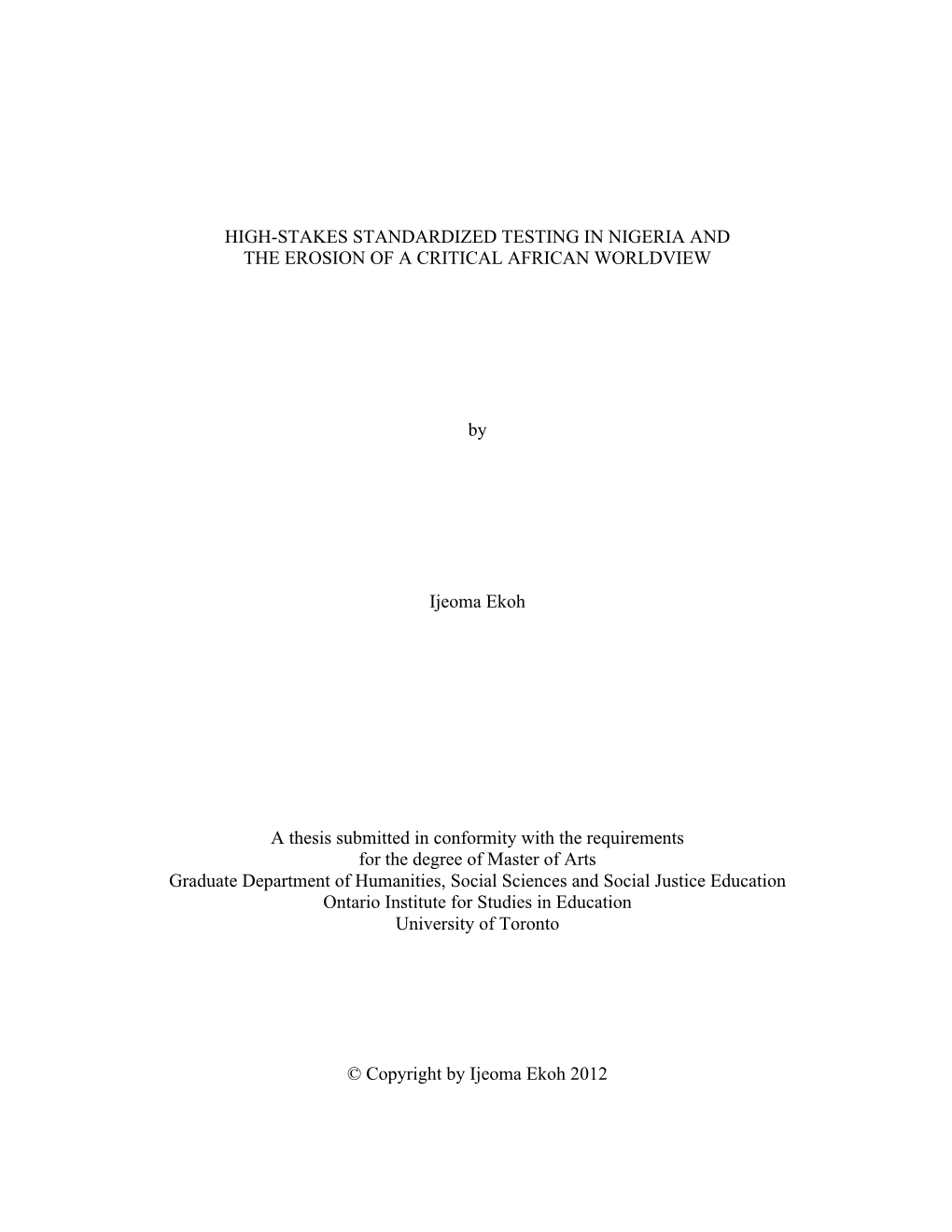 HIGH-STAKES STANDARDIZED TESTING IN NIGERIA AND THE EROSION OF A CRITICAL AFRICAN WORLDVIEW

by

Ijeoma Ekoh

A thesis submitted in conformity with the requirements for the degree of Master of Arts
Graduate Department of Humanities, Social Sciences and Social Justice Education
Ontario Institute for Studies in Education
University of Toronto

© Copyright by Ijeoma Ekoh 2012